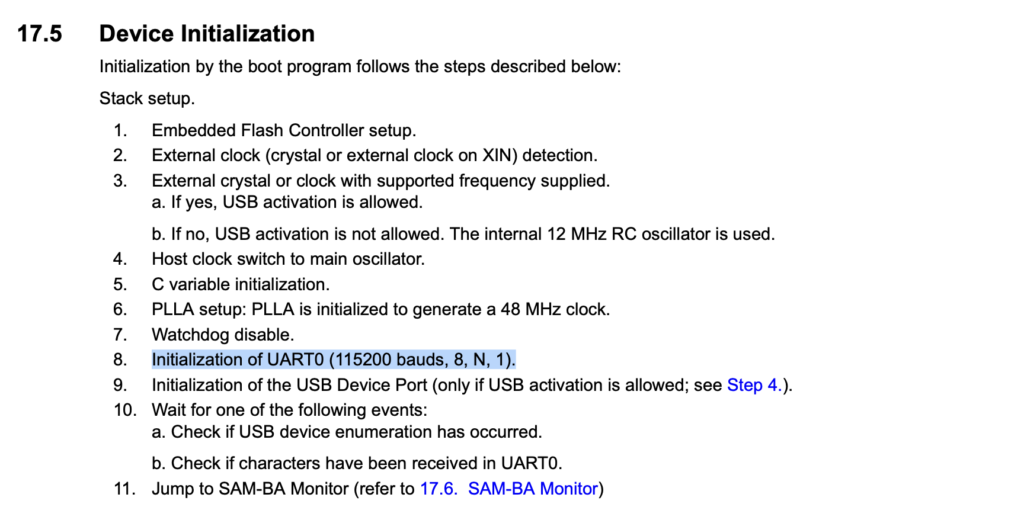 17.5 Device Initialization

Initialization by the boot program follows the steps described below:

Stack setup.

1. Embedded Flash Controller setup.
2. External clock (crystal or external clock on XIN) detection.
3. External crystal or clock with supported frequency supplied.
a. If yes, USB activation is allowed.

b. If no, USB activation is not allowed. The internal 12 MHz RC oscillator is used.
4. Host clock switch to main oscillator.
5. C variable initialization.
6. PLLA setup: PLLA is initialized to generate a 48 MHz clock.
7. Watchdog disable.
8. Initialization of UART0 (115200 bauds, 8, N, 1).
9. Initialization of the USB Device Port (only if USB activation is allowed; see Step 4.).
10. Wait for one of the following events:
a. Check if USB device enumeration has occurred.

b. Check if characters have been received in UART0.
11. Jump to SAM-BA Monitor (refer to 17.6. SAM-BA Monitor)